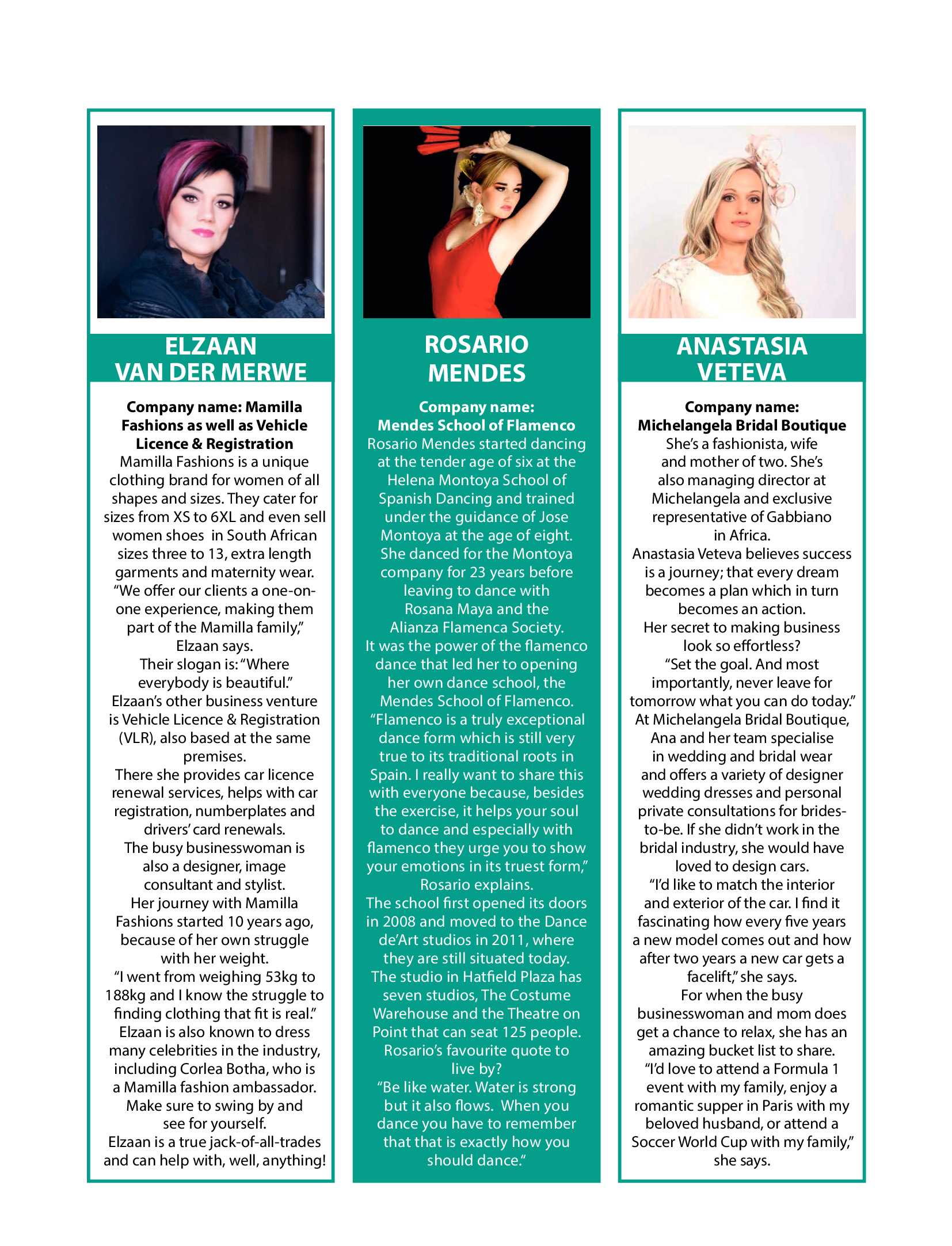 ELZAAN
VAN DER MERWE

Company name: Mamilla Fashions as well as Vehicle Licence & Registration

Mamilla Fashions is a unique clothing brand for women of all shapes and sizes. They cater for sizes from XS to 6XL and even sell women shoes in South African sizes three to 13, extra length garments and maternity wear.

"We offer our clients a one-on-one experience, making them part of the Mamilla family," Elzaan says.

Their slogan is: "Where everybody is beautiful."

Elzaan's other business venture is Vehicle Licence & Registration (VLR), also based at the same premises.

There she provides car licence renewal services, helps with car registration, numberplates and drivers' card renewals.

The busy businesswoman is also a designer, image consultant and stylist.

Her journey with Mamilla Fashions started 10 years ago, because of her own struggle with her weight.

"I went from weighing 53kg to 188kg and I know the struggle to finding clothing that fit is real."

Elzaan is also known to dress many celebrities in the industry, including Corlea Botha, who is a Mamilla fashion ambassador.

Make sure to swing by and see for yourself.

Elzaan is a true jack-of-all-trades and can help with, well, anything!

ROSARIO
MENDES

Company name:
Mendes School of Flamenco

Rosario Mendes started dancing at the tender age of six at the Helena Montoya School of Spanish Dancing and trained under the guidance of Jose Montoya at the age of eight. She danced for the Montoya company for 23 years before leaving to dance with Rosana Maya and the Alianza Flamenca Society.

It was the power of the flamenco dance that led her to opening her own dance school, the Mendes School of Flamenco.

"Flamenco is a truly exceptional dance form which is still very true to its traditional roots in Spain. I really want to share this with everyone because, besides the exercise, it helps your soul to dance and especially with flamenco they urge you to show your emotions in its truest form," Rosario explains.

The school first opened its doors in 2008 and moved to the Dance de'Art studios in 2011, where they are still situated today.

The studio in Hatfield Plaza has seven studios, The Costume Warehouse and the Theatre on Point that can seat 125 people.

Rosario's favourite quote to live by?

"Be like water. Water is strong but it also flows. When you dance you have to remember that that is exactly how you should dance."

ANASTASIA
VETEVA

Company name:
Michelangela Bridal Boutique

She's a fashionista, wife and mother of two. She's also managing director at Michelangela and exclusive representative of Gabbiano in Africa.

Anastasia Veteva believes success is a journey; that every dream becomes a plan which in turn becomes an action.

Her secret to making business look so effortless?

"Set the goal. And most importantly, never leave for tomorrow what you can do today."

At Michelangela Bridal Boutique, Ana and her team specialise in wedding and bridal wear and offers a variety of designer wedding dresses and personal private consultations for brides-to-be. If she didn't work in the bridal industry, she would have loved to design cars.

"I'd like to match the interior and exterior of the car. I find it fascinating how every five years a new model comes out and how after two years a new car gets a facelift," she says.

For when the busy businesswoman and mom does get a chance to relax, she has an amazing bucket list to share.

"I'd love to attend a Formula 1 event with my family, enjoy a romantic supper in Paris with my beloved husband, or attend a Soccer World Cup with my family," she says.